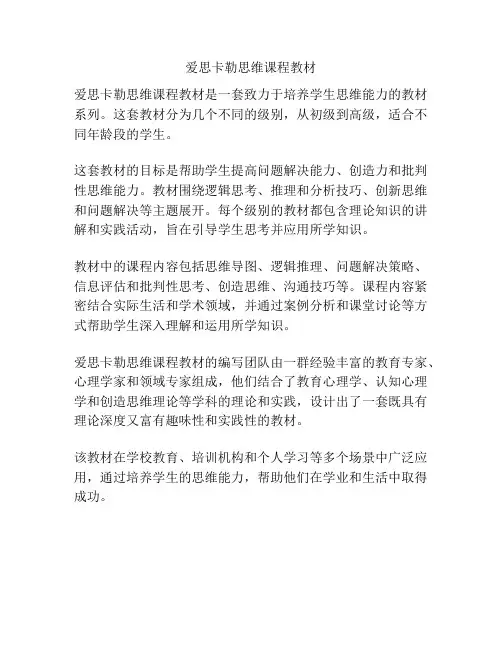 爱思卡勒思维课程教材

爱思卡勒思维课程教材是一套致力于培养学生思维能力的教材系列。这套教材分为几个不同的级别，从初级到高级，适合不同年龄段的学生。

这套教材的目标是帮助学生提高问题解决能力、创造力和批判性思维能力。教材围绕逻辑思考、推理和分析技巧、创新思维和问题解决等主题展开。每个级别的教材都包含理论知识的讲解和实践活动，旨在引导学生思考并应用所学知识。

教材中的课程内容包括思维导图、逻辑推理、问题解决策略、信息评估和批判性思考、创造思维、沟通技巧等。课程内容紧密结合实际生活和学术领域，并通过案例分析和课堂讨论等方式帮助学生深入理解和运用所学知识。

爱思卡勒思维课程教材的编写团队由一群经验丰富的教育专家、心理学家和领域专家组成，他们结合了教育心理学、认知心理学和创造思维理论等学科的理论和实践，设计出了一套既具有理论深度又富有趣味性和实践性的教材。

该教材在学校教育、培训机构和个人学习等多个场景中广泛应用，通过培养学生的思维能力，帮助他们在学业和生活中取得成功。